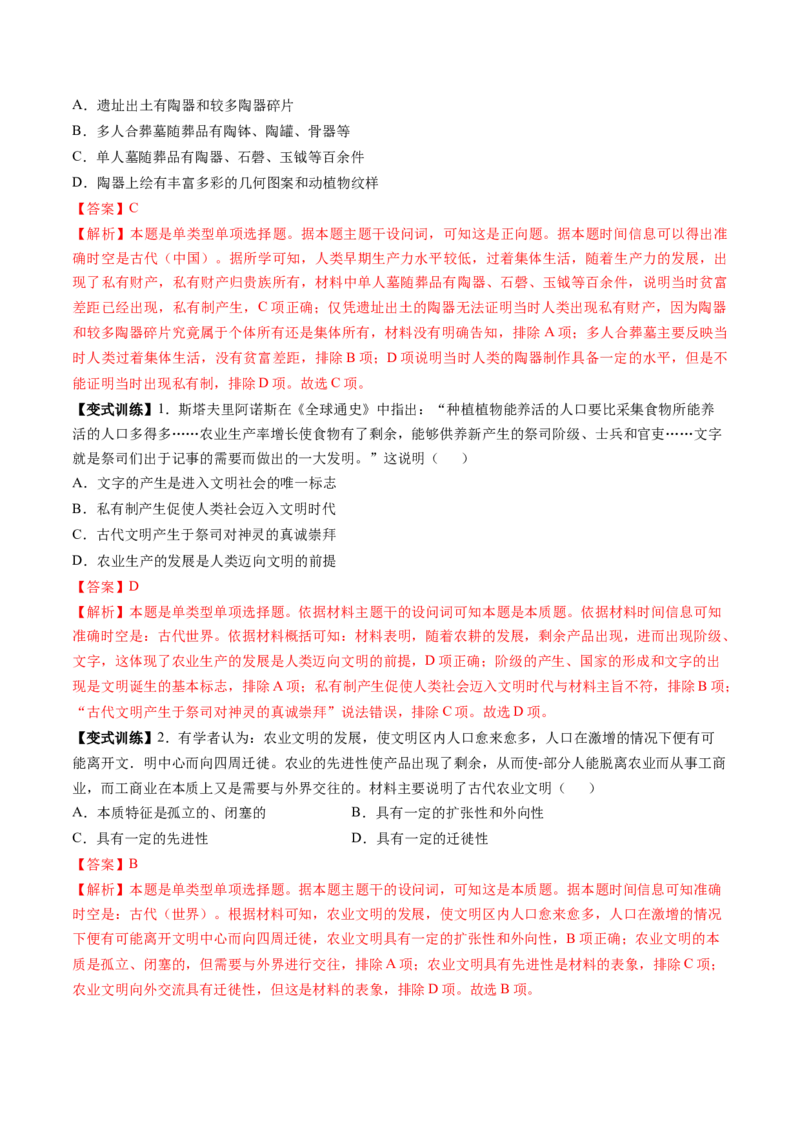 A．遗址出土有陶器和较多陶器碎片
B．多人合葬墓随葬品有陶钵、陶罐、骨器等
C．单人墓随葬品有陶器、石磬、玉钺等百余件
D．陶器上绘有丰富多彩的几何图案和动植物纹样
【答案】C
【解析】本题是单类型单项选择题。据本题主题干设问词，可知这是正向题。据本题时间信息可以得出准确时空是古代（中国）。据所学可知，人类早期生产力水平较低，过着集体生活，随着生产力的发展，出现了私有财产，私有财产归贵族所有，材料中单人墓随葬品有陶器、石磬、玉钺等百余件，说明当时贫富差距已经出现，私有制产生，C项正确；仅凭遗址出土的陶器无法证明当时人类出现私有财产，因为陶器和较多陶器碎片究竟属于个体所有还是集体所有，材料没有明确告知，排除A项；多人合葬墓主要反映当时人类过着集体生活，没有贫富差距，排除B项；D项说明当时人类的陶器制作具备一定的水平，但是不能证明当时出现私有制，排除D项。故选C项。
【变式训练】1．斯塔夫里阿诺斯在《全球通史》中指出：“种植植物能养活的人口要比采集食物所能养活的人口多得多……农业生产率增长使食物有了剩余，能够供养新产生的祭司阶级、士兵和官吏……文字就是祭司们出于记事的需要而做出的一大发明。”这说明（　　）
A．文字的产生是进入文明社会的唯一标志
B．私有制产生促使人类社会迈入文明时代
C．古代文明产生于祭司对神灵的真诚崇拜
D．农业生产的发展是人类迈向文明的前提
【答案】D
【解析】本题是单类型单项选择题。依据材料主题干的设问词可知本题是本质题。依据材料时间信息可知准确时空是：古代世界。依据材料概括可知：材料表明，随着农耕的发展，剩余产品出现，进而出现阶级、文字，这体现了农业生产的发展是人类迈向文明的前提，D项正确；阶级的产生、国家的形成和文字的出现是文明诞生的基本标志，排除A项；私有制产生促使人类社会迈入文明时代与材料主旨不符，排除B项；“古代文明产生于祭司对神灵的真诚崇拜”说法错误，排除C项。故选D项。
【变式训练】2．有学者认为：农业文明的发展，使文明区内人口愈来愈多，人口在激增的情况下便有可能离开文．明中心而向四周迁徙。农业的先进性使产品出现了剩余，从而使-部分人能脱离农业而从事工商业，而工商业在本质上又是需要与外界交往的。材料主要说明了古代农业文明（　　）
A．本质特征是孤立的、闭塞的　　B．具有一定的扩张性和外向性
C．具有一定的先进性　　D．具有一定的迁徙性
【答案】B
【解析】本题是单类型单项选择题。据本题主题干的设问词，可知这是本质题。据本题时间信息可知准确时空是：古代（世界）。根据材料可知，农业文明的发展，使文明区内人口愈来愈多，人口在激增的情况下便有可能离开文明中心而向四周迁徙，农业文明具有一定的扩张性和外向性，B项正确；农业文明的本质是孤立、闭塞的，但需要与外界进行交往，排除A项；农业文明具有先进性是材料的表象，排除C项；农业文明向外交流具有迁徙性，但这是材料的表象，排除D项。故选B项。